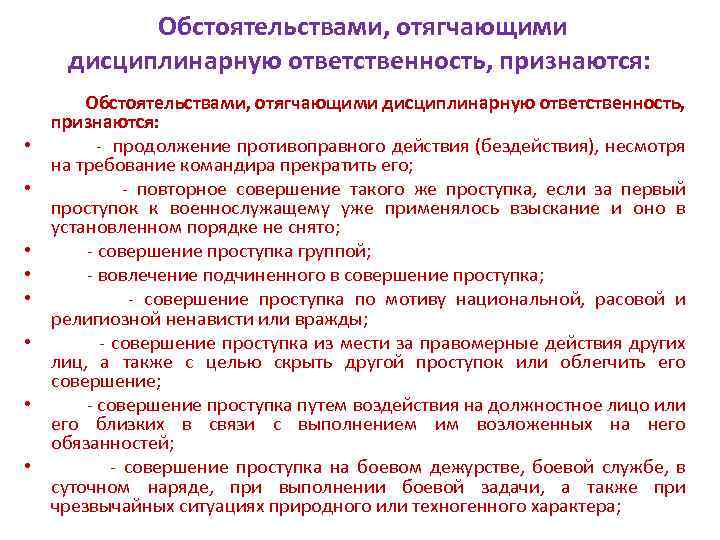 Обстоятельствами, отягчающими дисциплинарную ответственность, признаются:

Обстоятельствами, отягчающими дисциплинарную ответственность, признаются:

• - продолжение противоправного действия (бездействия), несмотря на требование командира прекратить его;

• - повторное совершение такого же проступка, если за первый проступок к военнослужащему уже применялось взыскание и оно в установленном порядке не снято;

• - совершение проступка группой;

• - вовлечение подчиненного в совершение проступка;

• - совершение проступка по мотиву национальной, расовой и религиозной ненависти или вражды;

• - совершение проступка из мести за правомерные действия других лиц, а также с целью скрыть другой проступок или облегчить его совершение;

• - совершение проступка путем воздействия на должностное лицо или его близких в связи с выполнением им возложенных на него обязанностей;

• - совершение проступка на боевом дежурстве, боевой службе, в суточном наряде, при выполнении боевой задачи, а также при чрезвычайных ситуациях природного или техногенного характера;